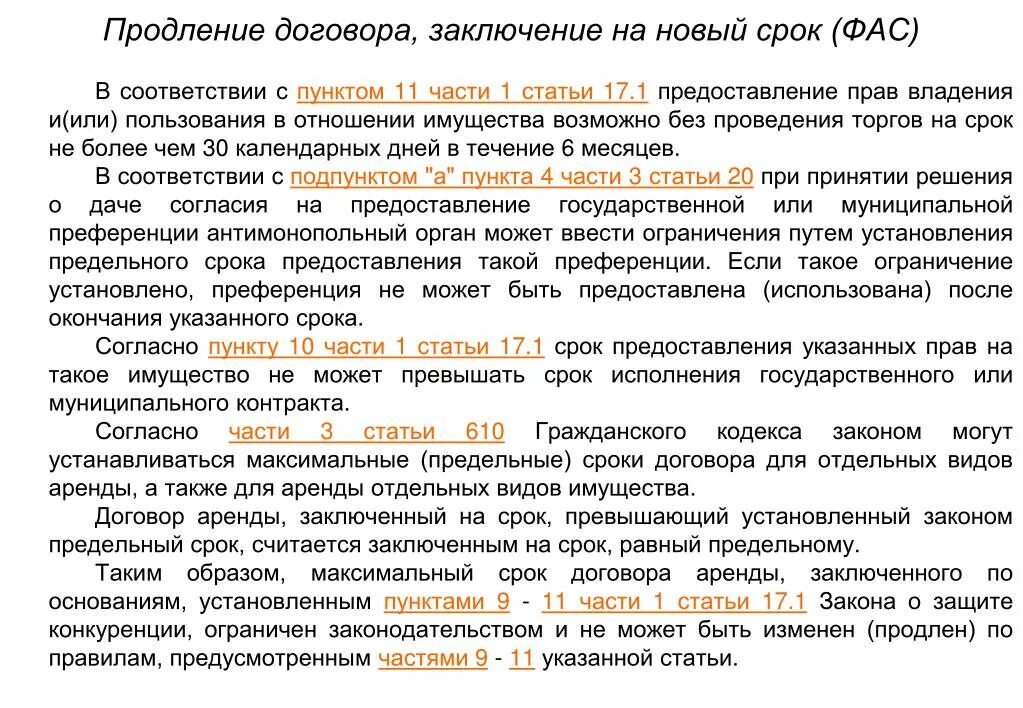 Продление договора, заключение на новый срок (ФАС)

В соответствии с пунктом 11 части 1 статьи 17.1 предоставление прав владения и(или) пользования в отношении имущества возможно без проведения торгов на срок не более чем 30 календарных дней в течение 6 месяцев.

В соответствии с подпунктом "а" пункта 4 части 3 статьи 20 при принятии решения о даче согласия на предоставление государственной или муниципальной преференции антимонопольный орган может ввести ограничения путем установления предельного срока предоставления такой преференции. Если такое ограничение установлено, преференция не может быть предоставлена (использована) после окончания указанного срока.

Согласно пункту 10 части 1 статьи 17.1 срок предоставления указанных прав на такое имущество не может превышать срок исполнения государственного или муниципального контракта.

Согласно части 3 статьи 610 Гражданского кодекса законом могут устанавливаться максимальные (предельные) сроки договора для отдельных видов аренды, а также для аренды отдельных видов имущества.

Договор аренды, заключенный на срок, превышающий установленный законом предельный срок, считается заключенным на срок, равный предельному.

Таким образом, максимальный срок договора аренды, заключенного по основаниям, установленным пунктами 9 - 11 части 1 статьи 17.1 Закона о защите конкуренции, ограничен законодательством и не может быть изменен (продлен) по правилам, предусмотренным частями 9 - 11 указанной статьи.